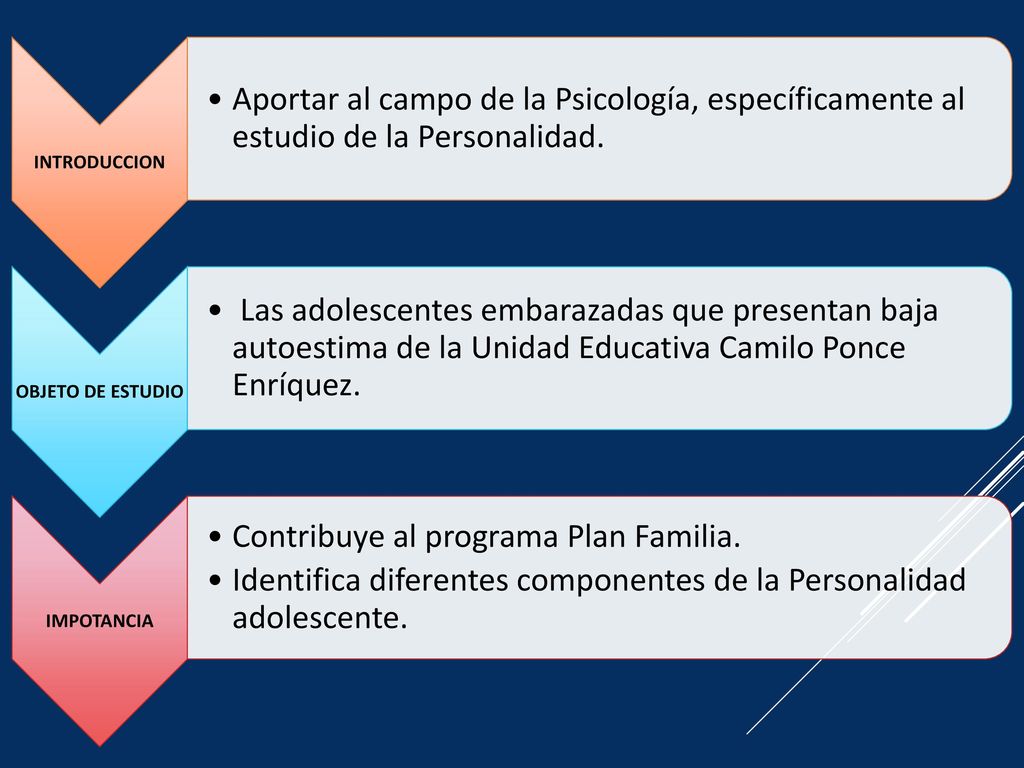 INTRODUCCION

• Aportar al campo de la Psicología, específicamente al estudio de la Personalidad.

OBJETO DE ESTUDIO

• Las adolescentes embarazadas que presentan baja autoestima de la Unidad Educativa Camilo Ponce Enríquez.

IMPOTANCIA

• Contribuye al programa Plan Familia.
• Identifica diferentes componentes de la Personalidad adolescente.